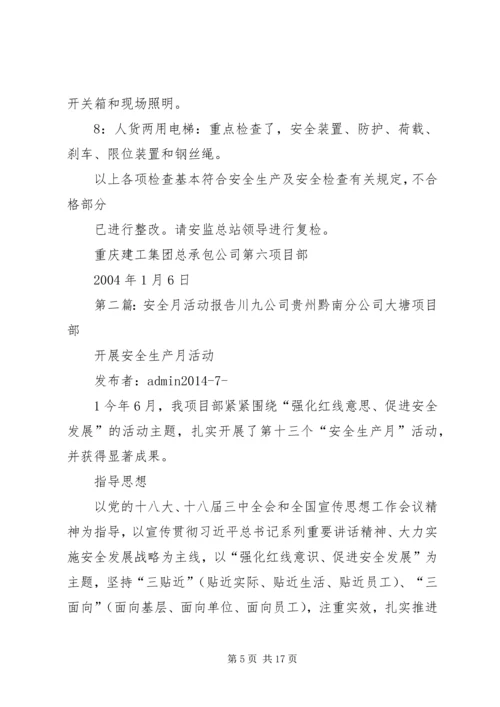 开关箱和现场照明。

8：人货两用电梯：重点检查了，安全装置、防护、荷载、刹车、限位装置和钢丝绳。

以上各项检查基本符合安全生产及安全检查有关规定，不合格部分

已进行整改。请安监总站领导进行复检。

重庆建工集团总承包公司第六项目部

2004年1月6日

第二篇：安全月活动报告川九公司贵州黔南分公司大塘项目部

开展安全生产月活动

发布者：admin2014-7-

1今年6月，我项目部紧紧围绕“强化红线意思、促进安全发展”的活动主题，扎实开展了第十三个“安全生产月”活动，并获得显著成果。

指导思想

以党的十八大、十八届三中全会和全国宣传思想工作会议精神为指导，以宣传贯彻习近平总书记系列重要讲话精神、大力实施安全发展战略为主线，以“强化红线意识、促进安全发展”为主题，坚持“三贴近”（贴近实际、贴近生活、贴近员工）、“三面向”（面向基层、面向单位、面向员工），注重实效，扎实推进

第5页 共17页